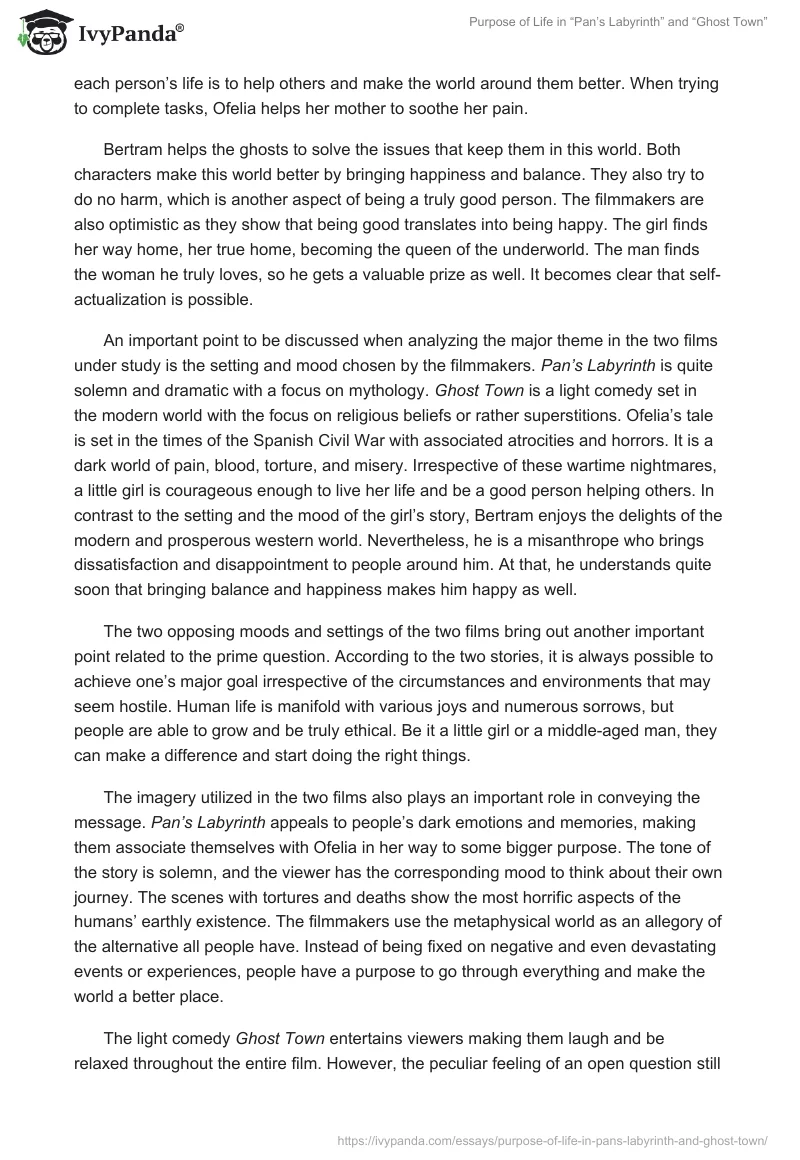 IvyPanda®

Purpose of Life in "Pan's Labyrinth" and "Ghost Town"

each person's life is to help others and make the world around them better. When trying to complete tasks, Ofelia helps her mother to soothe her pain.

Bertram helps the ghosts to solve the issues that keep them in this world. Both characters make this world better by bringing happiness and balance. They also try to do no harm, which is another aspect of being a truly good person. The filmmakers are also optimistic as they show that being good translates into being happy. The girl finds her way home, her true home, becoming the queen of the underworld. The man finds the woman he truly loves, so he gets a valuable prize as well. It becomes clear that self-actualization is possible.

An important point to be discussed when analyzing the major theme in the two films under study is the setting and mood chosen by the filmmakers. Pan's Labyrinth is quite solemn and dramatic with a focus on mythology. Ghost Town is a light comedy set in the modern world with the focus on religious beliefs or rather superstitions. Ofelia's tale is set in the times of the Spanish Civil War with associated atrocities and horrors. It is a dark world of pain, blood, torture, and misery. Irrespective of these wartime nightmares, a little girl is courageous enough to live her life and be a good person helping others. In contrast to the setting and the mood of the girl's story, Bertram enjoys the delights of the modern and prosperous western world. Nevertheless, he is a misanthrope who brings dissatisfaction and disappointment to people around him. At that, he understands quite soon that bringing balance and happiness makes him happy as well.

The two opposing moods and settings of the two films bring out another important point related to the prime question. According to the two stories, it is always possible to achieve one's major goal irrespective of the circumstances and environments that may seem hostile. Human life is manifold with various joys and numerous sorrows, but people are able to grow and be truly ethical. Be it a little girl or a middle-aged man, they can make a difference and start doing the right things.

The imagery utilized in the two films also plays an important role in conveying the message. Pan's Labyrinth appeals to people's dark emotions and memories, making them associate themselves with Ofelia in her way to some bigger purpose. The tone of the story is solemn, and the viewer has the corresponding mood to think about their own journey. The scenes with tortures and deaths show the most horrific aspects of the humans' earthly existence. The filmmakers use the metaphysical world as an allegory of the alternative all people have. Instead of being fixed on negative and even devastating events or experiences, people have a purpose to go through everything and make the world a better place.

The light comedy Ghost Town entertains viewers making them laugh and be relaxed throughout the entire film. However, the peculiar feeling of an open question still

https://ivypanda.com/essays/purpose-of-life-in-pans-labyrinth-and-ghost-town/